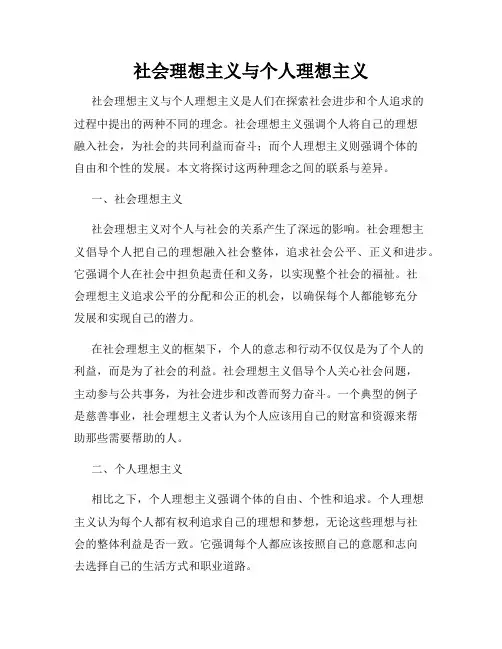 社会理想主义与个人理想主义

社会理想主义与个人理想主义是人们在探索社会进步和个人追求的过程中提出的两种不同的理念。社会理想主义强调个人将自己的理想融入社会，为社会的共同利益而奋斗；而个人理想主义则强调个体的自由和个性的发展。本文将探讨这两种理念之间的联系与差异。

一、社会理想主义

社会理想主义对个人与社会的关系产生了深远的影响。社会理想主义倡导个人把自己的理想融入社会整体，追求社会公平、正义和进步。它强调个人在社会中担负起责任和义务，以实现整个社会的福祉。社会理想主义追求公平的分配和公正的机会，以确保每个人都能够充分发展和实现自己的潜力。

在社会理想主义的框架下，个人的意志和行动不仅仅是为了个人的利益，而是为了社会的利益。社会理想主义倡导个人关心社会问题，主动参与公共事务，为社会进步和改善而努力奋斗。一个典型的例子是慈善事业，社会理想主义者认为个人应该用自己的财富和资源来帮助那些需要帮助的人。

二、个人理想主义

相比之下，个人理想主义强调个体的自由、个性和追求。个人理想主义认为每个人都有权利追求自己的理想和梦想，无论这些理想与社会的整体利益是否一致。它强调每个人都应该按照自己的意愿和志向去选择自己的生活方式和职业道路。